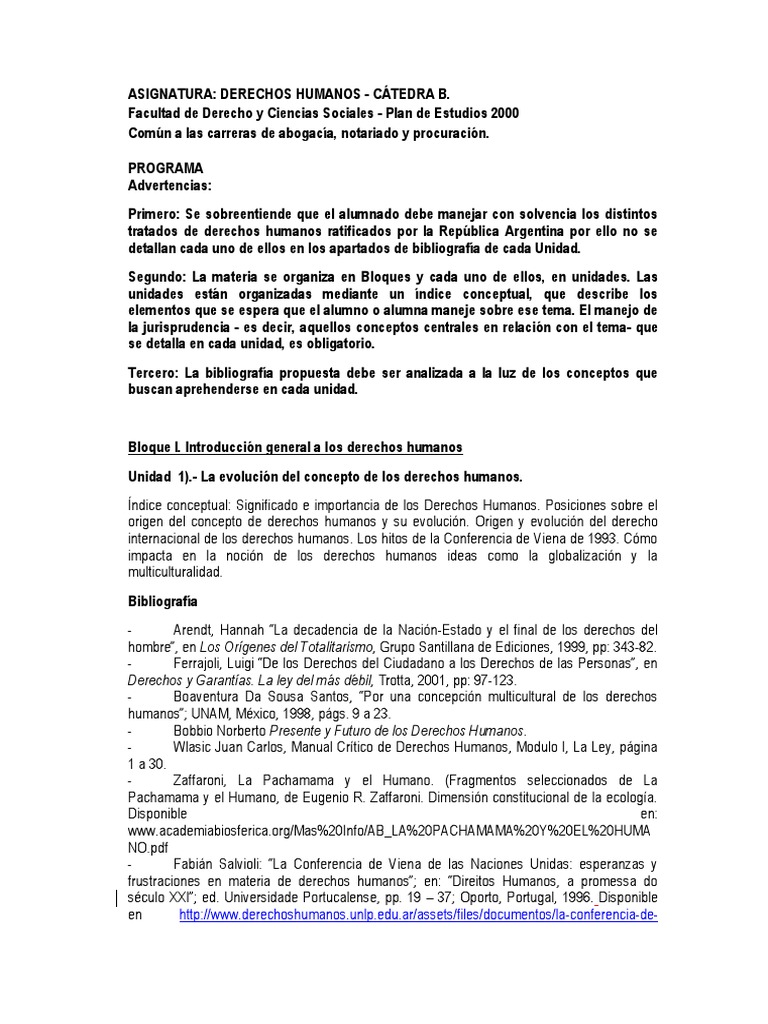 ASIGNATURA: DERECHOS HUMANOS - CÁTEDRA B.
Facultad de Derecho y Ciencias Sociales - Plan de Estudios 2000
Común a las carreras de abogacía, notariado y procuración.

PROGRAMA
Advertencias:

Primero: Se sobreentiende que el alumnado debe manejar con solvencia los distintos tratados de derechos humanos ratificados por la República Argentina por ello no se detallan cada uno de ellos en los apartados de bibliografía de cada Unidad.

Segundo: La materia se organiza en Bloques y cada uno de ellos, en unidades. Las unidades están organizadas mediante un índice conceptual, que describe los elementos que se espera que el alumno o alumna maneje sobre ese tema. El manejo de la jurisprudencia - es decir, aquellos conceptos centrales en relación con el tema- que se detalla en cada unidad, es obligatorio.

Tercero: La bibliografía propuesta debe ser analizada a la luz de los conceptos que buscan aprehenderse en cada unidad.

Bloque I. Introducción general a los derechos humanos

Unidad 1).- La evolución del concepto de los derechos humanos.

Índice conceptual: Significado e importancia de los Derechos Humanos. Posiciones sobre el origen del concepto de derechos humanos y su evolución. Origen y evolución del derecho internacional de los derechos humanos. Los hitos de la Conferencia de Viena de 1993. Cómo impacta en la noción de los derechos humanos ideas como la globalización y la multiculturalidad.

Bibliografía

- Arendt, Hannah "La decadencia de la Nación-Estado y el final de los derechos del hombre", en Los Orígenes del Totalitarismo, Grupo Santillana de Ediciones, 1999, pp: 343-82.
- Ferrajoli, Luigi "De los Derechos del Ciudadano a los Derechos de las Personas", en Derechos y Garantías. La ley del más débil, Trotta, 2001, pp: 97-123.
- Boaventura Da Sousa Santos, "Por una concepción multicultural de los derechos humanos"; UNAM, México, 1998, págs. 9 a 23.
- Bobbio Norberto Presente y Futuro de los Derechos Humanos.
- Wlasic Juan Carlos, Manual Crítico de Derechos Humanos, Modulo I, La Ley, página 1 a 30.
- Zaffaroni, La Pachamama y el Humano. (Fragmentos seleccionados de La Pachamama y el Humano, de Eugenio R. Zaffaroni. Dimensión constitucional de la ecología. Disponible en: www.academiabiosferica.org/Mas%20Info/AB_LA%20PACHAMAMA%20Y%20EL%20HUMANO.pdf
- Fabián Salvioli: "La Conferencia de Viena de las Naciones Unidas: esperanzas y frustraciones en materia de derechos humanos"; en: "Direitos Humanos, a promessa do século XXI"; ed. Universidade Portucalense, pp. 19 – 37; Oporto, Portugal, 1996. Disponible en http://www.derechoshumanos.unlp.edu.ar/assets/files/documentos/la-conferencia-de-